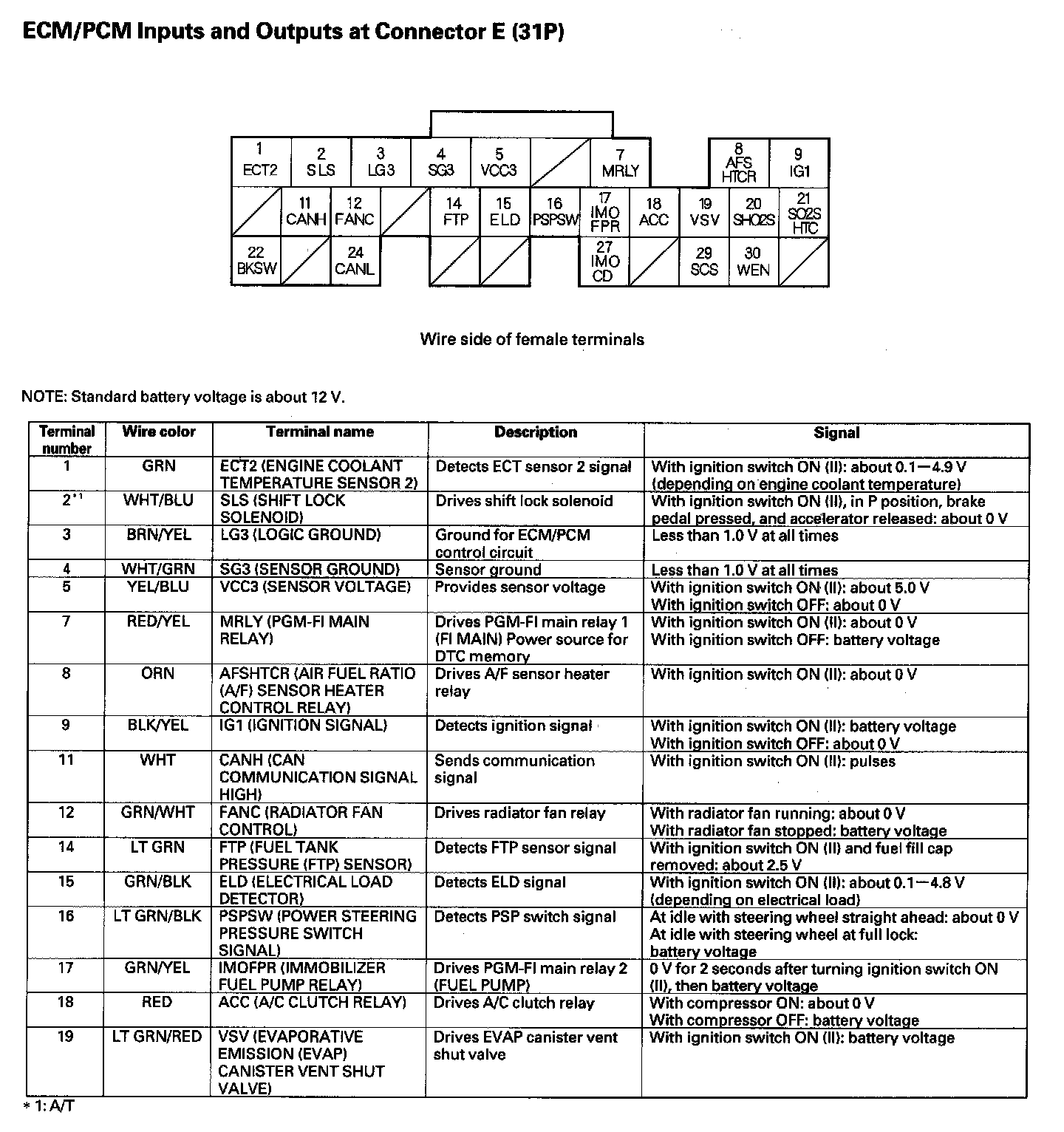 ECM/PCM Inputs and Outputs at Connector E (31P)

1 ECT2
2 SLS
3 LG3
4 SG3
5 VCC3
7 MRLY
8 AFS HTCR
9 IG1
11 CANH
12 FANC
14 FTP
15 ELD
16 PSPSW
17 IMO FPR
18 ACC
19 VSV
20 SHO2S
21 SO2S HTC
22 BKSW
24 CANL
27 IMO CD
29 SCS
30 WEN

Wire side of female terminals

NOTE: Standard battery voltage is about 12 V.

| Terminal number | Wire color | Terminal name | Description | Signal |
|---|---|---|---|---|
| 1 | GRN | ECT2 (ENGINE COOLANT TEMPERATURE SENSOR 2) | Detects ECT sensor 2 signal | With ignition switch ON (II): about 0.1—4.9 V (depending on engine coolant temperature) |
| 2*1 | WHT/BLU | SLS (SHIFT LOCK SOLENOID) | Drives shift lock solenoid | With ignition switch ON (II), in P position, brake pedal pressed, and accelerator released: about 0 V |
| 3 | BRN/YEL | LG3 (LOGIC GROUND) | Ground for ECM/PCM control circuit | Less than 1.0 V at all times |
| 4 | WHT/GRN | SG3 (SENSOR GROUND) | Sensor ground | Less than 1.0 V at all times |
| 5 | YEL/BLU | VCC3 (SENSOR VOLTAGE) | Provides sensor voltage | With ignition switch ON (II): about 5.0 V With ignition switch OFF: about 0 V |
| 7 | RED/YEL | MRLY (PGM-FI MAIN RELAY) | Drives PGM-FI main relay 1 (FI MAIN) Power source for DTC memory | With ignition switch ON (II): about 0 V With ignition switch OFF: battery voltage |
| 8 | ORN | AFSHTCR (AIR FUEL RATIO (A/F) SENSOR HEATER CONTROL RELAY) | Drives A/F sensor heater relay | With ignition switch ON (II): about 0 V |
| 9 | BLK/YEL | IG1 (IGNITION SIGNAL) | Detects ignition signal | With ignition switch ON (II): battery voltage With ignition switch OFF: about 0 V |
| 11 | WHT | CANH (CAN COMMUNICATION SIGNAL HIGH) | Sends communication signal | With ignition switch ON (II): pulses |
| 12 | GRN/WHT | FANC (RADIATOR FAN CONTROL) | Drives radiator fan relay | With radiator fan running: about 0 V With radiator fan stopped: battery voltage |
| 14 | LT GRN | FTP (FUEL TANK PRESSURE (FTP) SENSOR) | Detects FTP sensor signal | With ignition switch ON (II) and fuel fill cap removed: about 2.5 V |
| 15 | GRN/BLK | ELD (ELECTRICAL LOAD DETECTOR) | Detects ELD signal | With ignition switch ON (II): about 0.1—4.8 V (depending on electrical load) |
| 16 | LT GRN/BLK | PSPSW (POWER STEERING PRESSURE SWITCH SIGNAL) | Detects PSP switch signal | At idle with steering wheel straight ahead: about 0 V At idle with steering wheel at full lock: battery voltage |
| 17 | GRN/YEL | IMOFPR (IMMOBILIZER FUEL PUMP RELAY) | Drives PGM-FI main relay 2 (FUEL PUMP) | 0 V for 2 seconds after turning ignition switch ON (II), then battery voltage |
| 18 | RED | ACC (A/C CLUTCH RELAY) | Drives A/C clutch relay | With compressor ON: about 0 V With compressor OFF: battery voltage |
| 19 | LT GRN/RED | VSV (EVAPORATIVE EMISSION (EVAP) CANISTER VENT SHUT VALVE) | Drives EVAP canister vent shut valve | With ignition switch ON (II): battery voltage |

*1: A/T